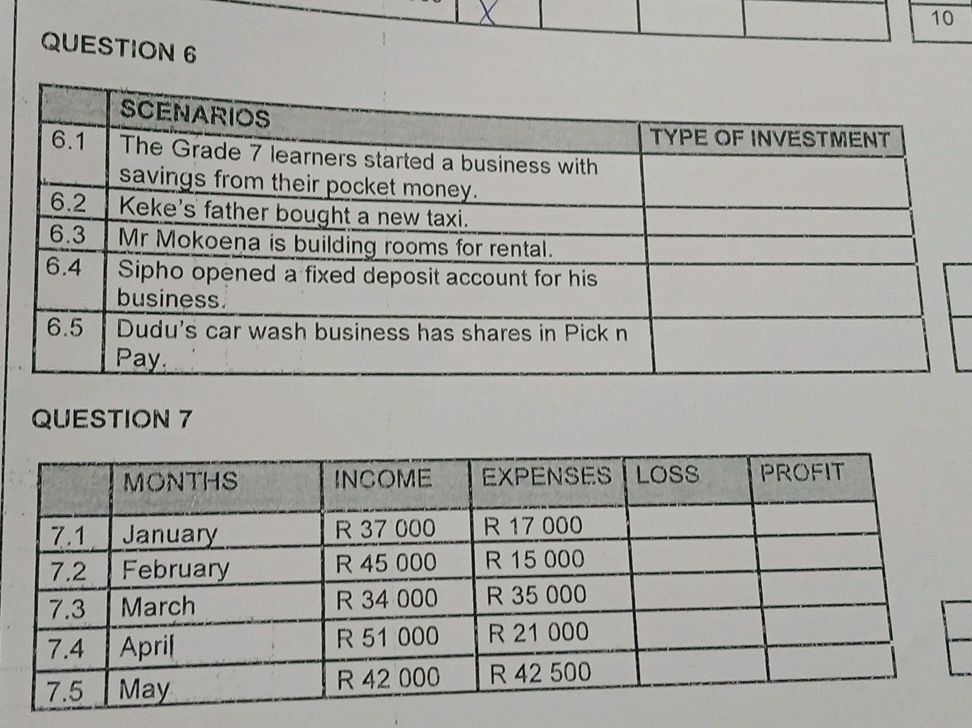 10

QUESTION 6

| | SCENARIOS | TYPE OF INVESTMENT |
|---|---|---|
| 6.1 | The Grade 7 learners started a business with savings from their pocket money. | |
| 6.2 | Keke's father bought a new taxi. | |
| 6.3 | Mr Mokoena is building rooms for rental. | |
| 6.4 | Sipho opened a fixed deposit account for his business. | |
| 6.5 | Dudu's car wash business has shares in Pick n Pay. | |

QUESTION 7

| | MONTHS | INCOME | EXPENSES | LOSS | PROFIT |
|---|---|---|---|---|---|
| 7.1 | January | R 37 000 | R 17 000 | | |
| 7.2 | February | R 45 000 | R 15 000 | | |
| 7.3 | March | R 34 000 | R 35 000 | | |
| 7.4 | April | R 51 000 | R 21 000 | | |
| 7.5 | May | R 42 000 | R 42 500 | | |